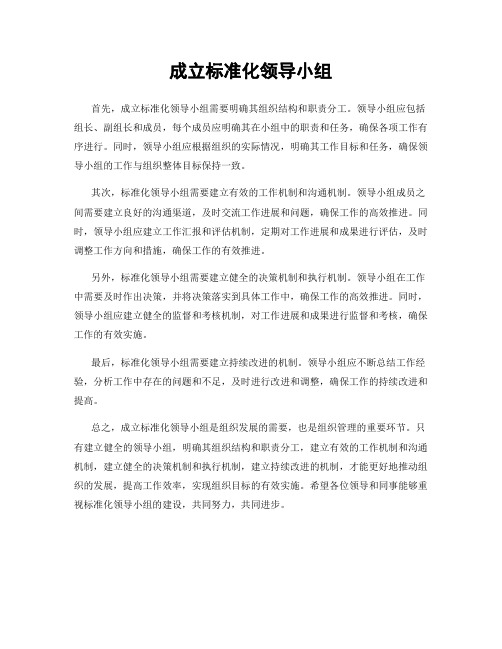 成立标准化领导小组

首先，成立标准化领导小组需要明确其组织结构和职责分工。领导小组应包括组长、副组长和成员，每个成员应明确其在小组中的职责和任务，确保各项工作有序进行。同时，领导小组应根据组织的实际情况，明确其工作目标和任务，确保领导小组的工作与组织整体目标保持一致。

其次，标准化领导小组需要建立有效的工作机制和沟通机制。领导小组成员之间需要建立良好的沟通渠道，及时交流工作进展和问题，确保工作的高效推进。同时，领导小组应建立工作汇报和评估机制，定期对工作进展和成果进行评估，及时调整工作方向和措施，确保工作的有效推进。

另外，标准化领导小组需要建立健全的决策机制和执行机制。领导小组在工作中需要及时作出决策，并将决策落实到具体工作中，确保工作的高效推进。同时，领导小组应建立健全的监督和考核机制，对工作进展和成果进行监督和考核，确保工作的有效实施。

最后，标准化领导小组需要建立持续改进的机制。领导小组应不断总结工作经验，分析工作中存在的问题和不足，及时进行改进和调整，确保工作的持续改进和提高。

总之，成立标准化领导小组是组织发展的需要，也是组织管理的重要环节。只有建立健全的领导小组，明确其组织结构和职责分工，建立有效的工作机制和沟通机制，建立健全的决策机制和执行机制，建立持续改进的机制，才能更好地推动组织的发展，提高工作效率，实现组织目标的有效实施。希望各位领导和同事能够重视标准化领导小组的建设，共同努力，共同进步。